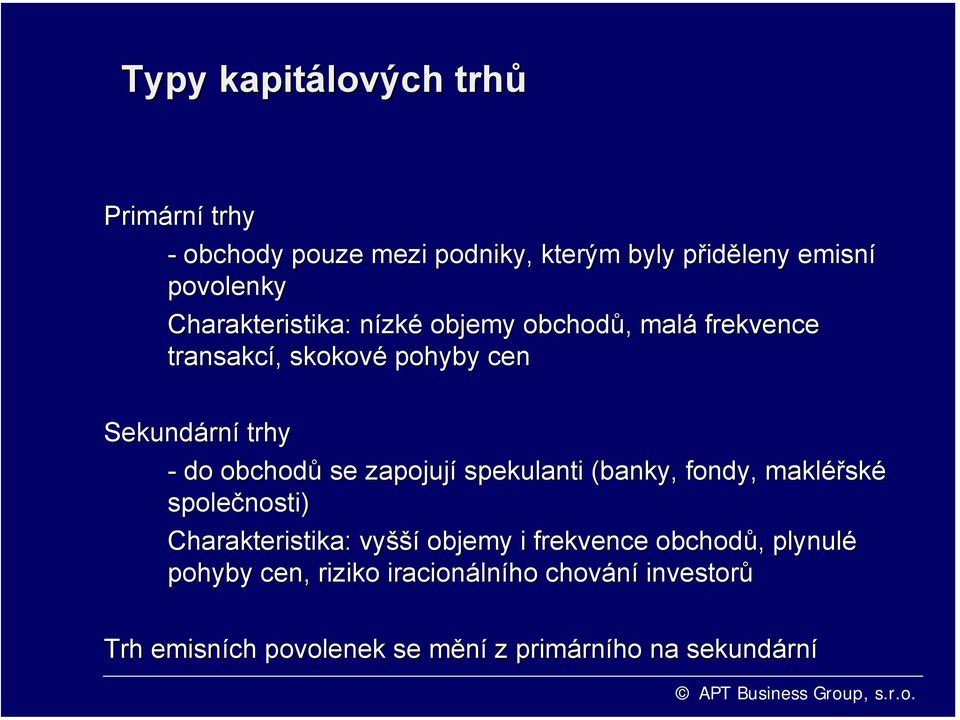 Typy kapitálových trhů

Primární trhy

- obchody pouze mezi podniky, kterým byly přiděleny emisní povolenky

Charakteristika: nízké objemy obchodů, malá frekvence transakcí, skokové pohyby cen

Sekundární trhy

- do obchodů se zapojují spekulanti (banky, fondy, makléřské společnosti)

Charakteristika: vyšší objemy i frekvence obchodů, plynulé pohyby cen, riziko iracionálního chování investorů

Trh emisních povolenek se mění z primárního na sekundární

© APT Business Group, s.r.o.